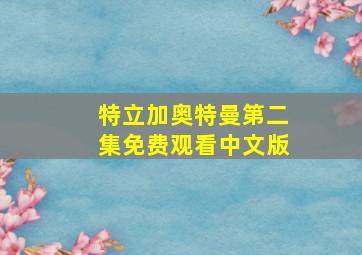 特立加奥特曼第二集免费观看中文版